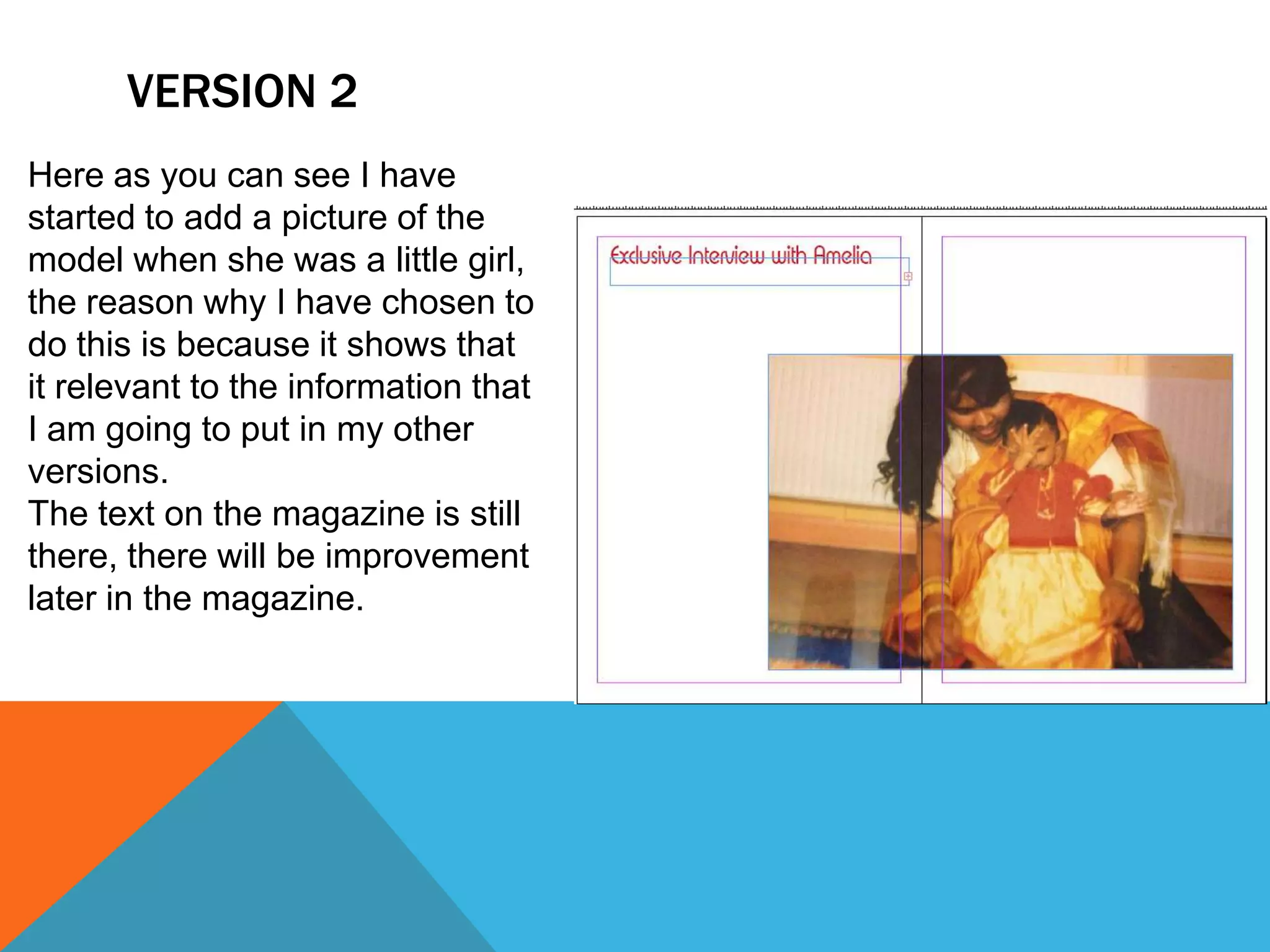 VERSION 2

Here as you can see I have started to add a picture of the model when she was a little girl, the reason why I have chosen to do this is because it shows that it relevant to the information that I am going to put in my other versions.
The text on the magazine is still there, there will be improvement later in the magazine.

Exclusive Interview with Amelia